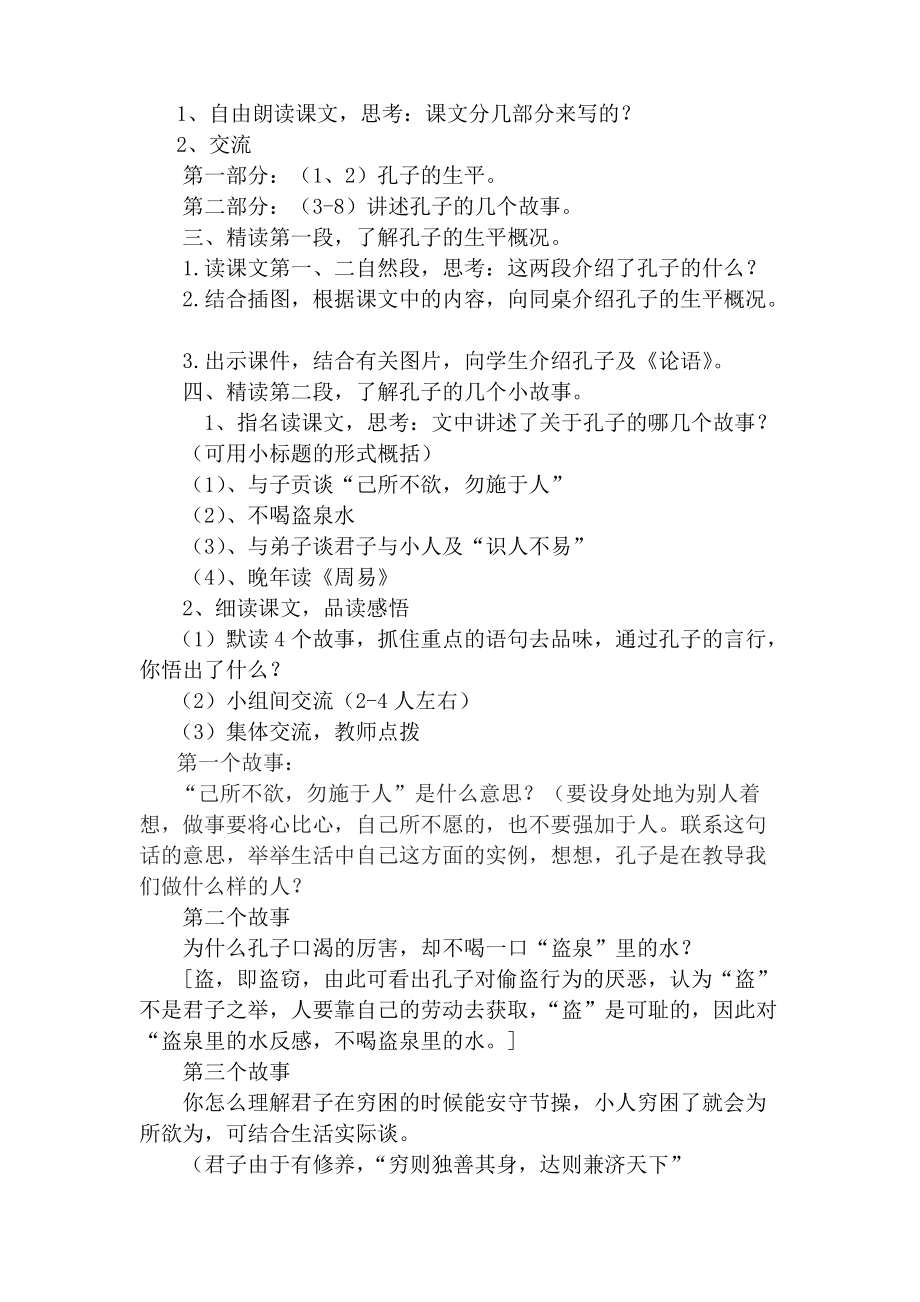 1、自由朗读课文，思考：课文分几部分来写的？
2、交流
第一部分：（1、2）孔子的生平。
第二部分：（3-8）讲述孔子的几个故事。
三、精读第一段，了解孔子的生平概况。
1.读课文第一、二自然段，思考：这两段介绍了孔子的什么？
2.结合插图，根据课文中的内容，向同桌介绍孔子的生平概况。

3.出示课件，结合有关图片，向学生介绍孔子及《论语》。
四、精读第二段，了解孔子的几个小故事。
1、指名读课文，思考：文中讲述了关于孔子的哪几个故事？（可用小标题的形式概括）
（1）、与子贡谈“己所不欲，勿施于人”
（2）、不喝盗泉水
（3）、与弟子谈君子与小人及“识人不易”
（4）、晚年读《周易》
2、细读课文，品读感悟
（1）默读4个故事，抓住重点的语句去品味，通过孔子的言行，你悟出了什么？
（2）小组间交流（2-4人左右）
（3）集体交流，教师点拨
第一个故事：
“己所不欲，勿施于人”是什么意思？（要设身处地为别人着想，做事要将心比心，自己所不愿的，也不要强加于人。联系这句话的意思，举举生活中自己这方面的实例，想想，孔子是在教导我们做什么样的人？
第二个故事
为什么孔子口渴的厉害，却不喝一口“盗泉”里的水？
[盗，即盗窃，由此可看出孔子对偷盗行为的厌恶，认为“盗”不是君子之举，人要靠自己的劳动去获取，“盗”是可耻的，因此对“盗泉里的水反感，不喝盗泉里的水。]
第三个故事
你怎么理解君子在穷困的时候能安守节操，小人穷困了就会为所欲为，可结合生活实际谈。
（君子由于有修养，“穷则独善其身，达则兼济天下”